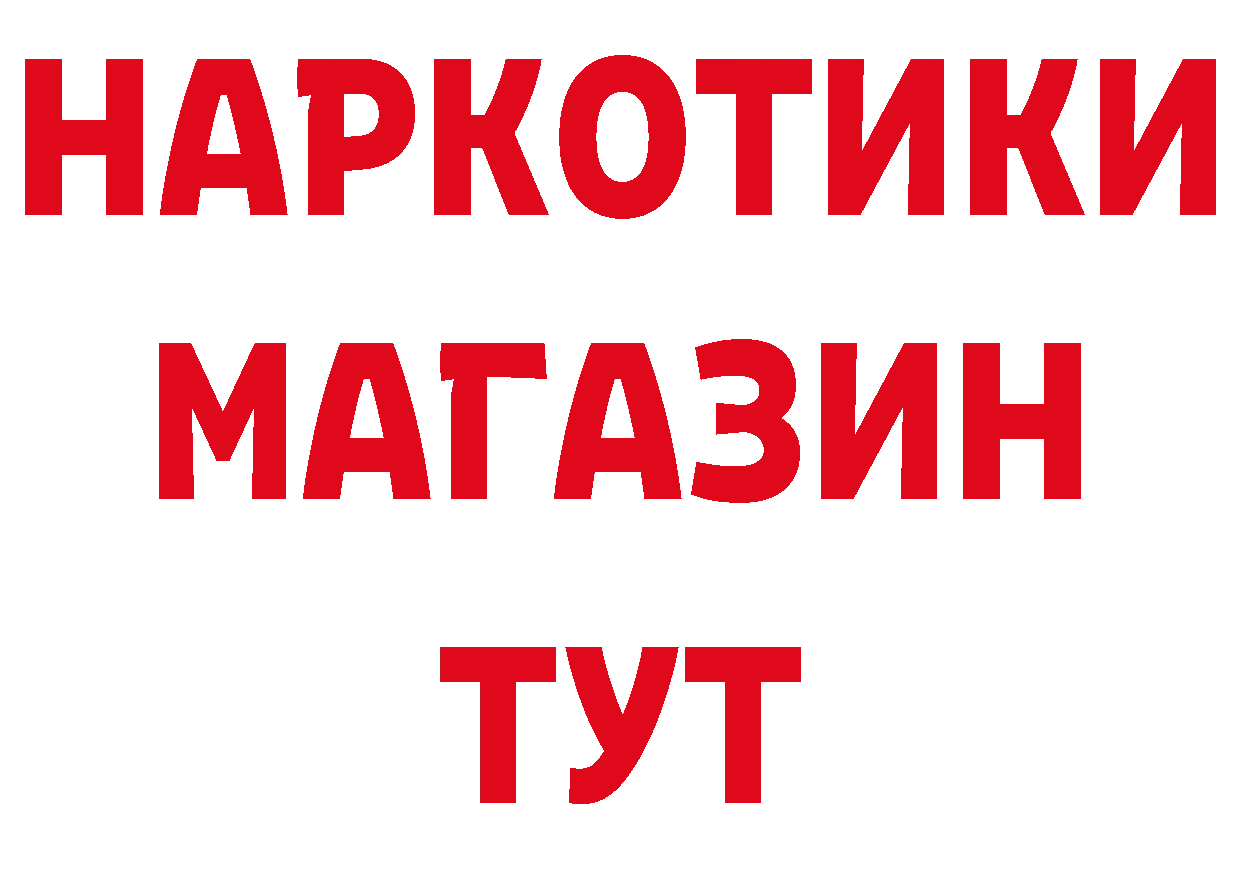 НАРКОТИКИ
МАГАЗИН
ТУТ